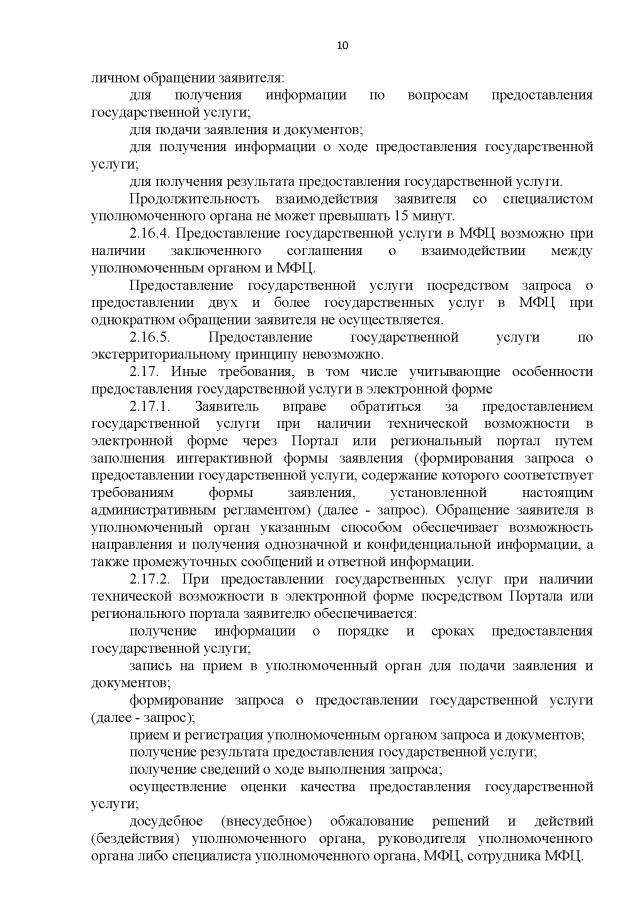 10

личном обращении заявителя:

для получения информации по вопросам предоставления государственной услуги;

для подачи заявления и документов;

для получения информации о ходе предоставления государственной услуги;

для получения результата предоставления государственной услуги.

Продолжительность взаимодействия заявителя со специалистом уполномоченного органа не может превышать 15 минут.

2.16.4. Предоставление государственной услуги в МФЦ возможно при наличии заключенного соглашения о взаимодействии между уполномоченным органом и МФЦ.

Предоставление государственной услуги посредством запроса о предоставлении двух и более государственных услуг в МФЦ при однократном обращении заявителя не осуществляется.

2.16.5. Предоставление государственной услуги по экстерриториальному принципу невозможно.

2.17. Иные требования, в том числе учитывающие особенности предоставления государственной услуги в электронной форме

2.17.1. Заявитель вправе обратиться за предоставлением государственной услуги при наличии технической возможности в электронной форме через Портал или региональный портал путем заполнения интерактивной формы заявления (формирования запроса о предоставлении государственной услуги, содержание которого соответствует требованиям формы заявления, установленной настоящим административным регламентом) (далее - запрос). Обращение заявителя в уполномоченный орган указанным способом обеспечивает возможность направления и получения однозначной и конфиденциальной информации, а также промежуточных сообщений и ответной информации.

2.17.2. При предоставлении государственных услуг при наличии технической возможности в электронной форме посредством Портала или регионального портала заявителю обеспечивается:

получение информации о порядке и сроках предоставления государственной услуги;

запись на прием в уполномоченный орган для подачи заявления и документов;

формирование запроса о предоставлении государственной услуги (далее - запрос);

прием и регистрация уполномоченным органом запроса и документов;

получение результата предоставления государственной услуги;

получение сведений о ходе выполнения запроса;

осуществление оценки качества предоставления государственной услуги;

досудебное (внесудебное) обжалование решений и действий (бездействия) уполномоченного органа, руководителя уполномоченного органа либо специалиста уполномоченного органа, МФЦ, сотрудника МФЦ.